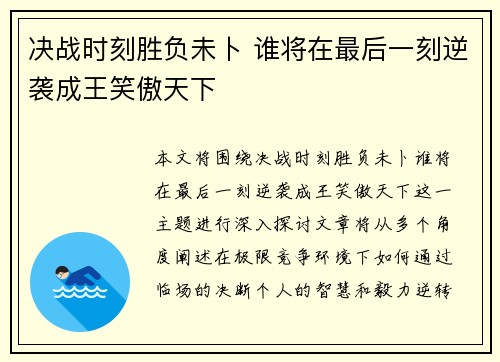 决战时刻胜负未卜 谁将在最后一刻逆袭成王笑傲天下

本文将围绕决战时刻胜负未卜谁将在最后一刻逆袭成王笑傲天下这一主题进行深入探讨文章将从多个角度阐述在极限竞争环境下如何通过临场的决断个人的智慧和毅力逆转